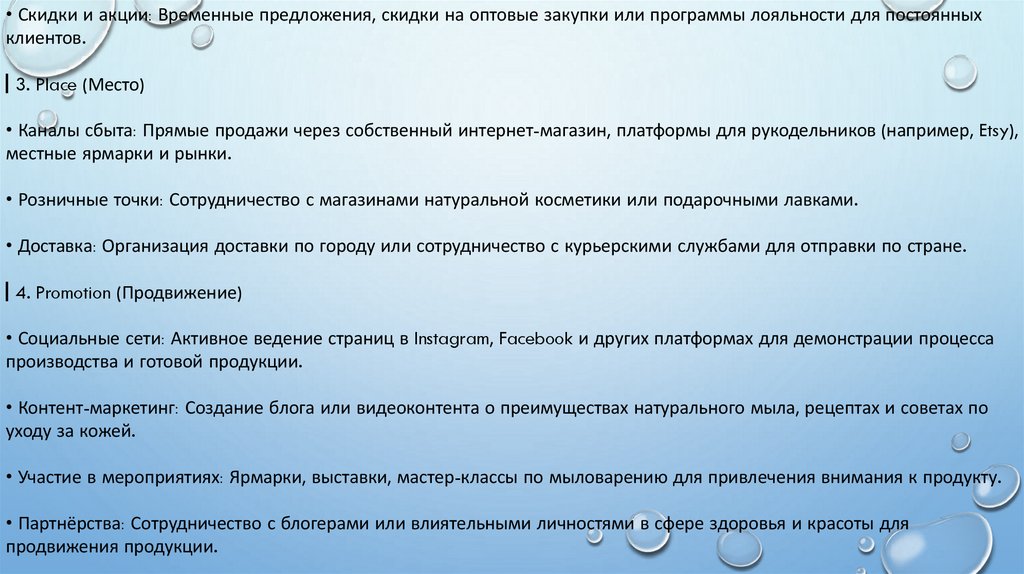 • Скидки и акции: Временные предложения, скидки на оптовые закупки или программы лояльности для постоянных клиентов.

| 3. Place (Место)

• Каналы сбыта: Прямые продажи через собственный интернет-магазин, платформы для рукодельников (например, Etsy), местные ярмарки и рынки.

• Розничные точки: Сотрудничество с магазинами натуральной косметики или подарочными лавками.

• Доставка: Организация доставки по городу или сотрудничество с курьерскими службами для отправки по стране.

| 4. Promotion (Продвижение)

• Социальные сети: Активное ведение страниц в Instagram, Facebook и других платформах для демонстрации процесса производства и готовой продукции.

• Контент-маркетинг: Создание блога или видеоконтента о преимуществах натурального мыла, рецептах и советах по уходу за кожей.

• Участие в мероприятиях: Ярмарки, выставки, мастер-классы по мыловарению для привлечения внимания к продукту.

• Партнёрства: Сотрудничество с блогерами или влиятельными личностями в сфере здоровья и красоты для продвижения продукции.